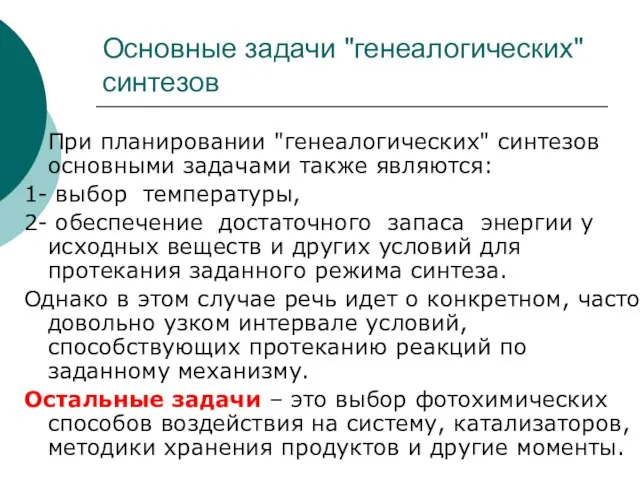 Основные задачи "генеалогических" синтезов

При планировании "генеалогических" синтезов основными задачами также являются:

1- выбор температуры,

2- обеспечение достаточного запаса энергии у исходных веществ и других условий для протекания заданного режима синтеза.

Однако в этом случае речь идет о конкретном, часто довольно узком интервале условий, способствующих протеканию реакций по заданному механизму.

Остальные задачи – это выбор фотохимических способов воздействия на систему, катализаторов, методики хранения продуктов и другие моменты.